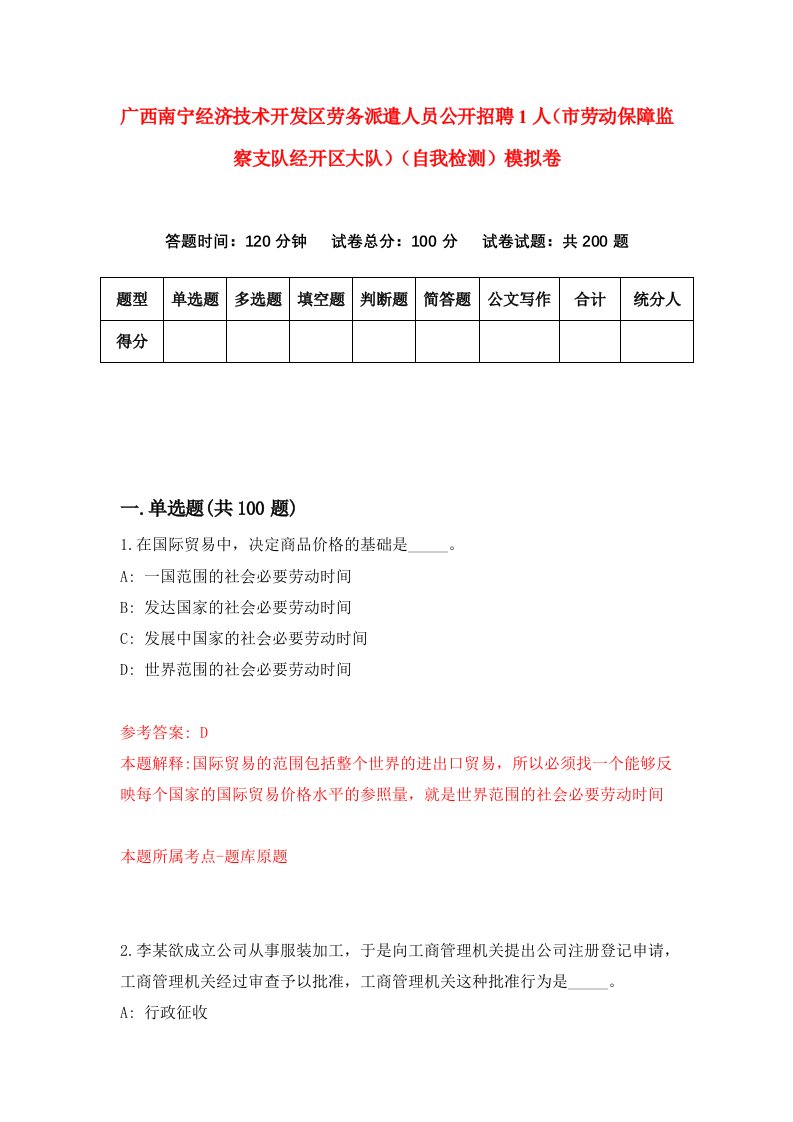 广西南宁经济技术开发区劳务派遣人员公开招聘1人（市劳动保障监察支队经开区大队）（自我检测）模拟卷

答题时间：120分钟　试卷总分：100分　试卷试题：共200题

| 题型 | 单选题 | 多选题 | 填空题 | 判断题 | 简答题 | 公文写作 | 合计 | 统分人 |
|---|---|---|---|---|---|---|---|---|
| 得分 | | | | | | | | |

一.单选题(共100题)

1.在国际贸易中，决定商品价格的基础是_____。
A: 一国范围的社会必要劳动时间
B: 发达国家的社会必要劳动时间
C: 发展中国家的社会必要劳动时间
D: 世界范围的社会必要劳动时间

参考答案: D
本题解释:国际贸易的范围包括整个世界的进出口贸易，所以必须找一个能够反映每个国家的国际贸易价格水平的参照量，就是世界范围的社会必要劳动时间

本题所属考点-题库原题

2.李某欲成立公司从事服装加工，于是向工商管理机关提出公司注册登记申请，工商管理机关经过审查予以批准，工商管理机关这种批准行为是_____。
A: 行政征收